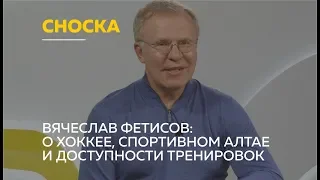 СНОСКА

ВЯЧЕСЛАВ ФЕТИСОВ: О ХОККЕЕ, СПОРТИВНОМ АЛТАЕ И ДОСТУПНОСТИ ТРЕНИРОВОК